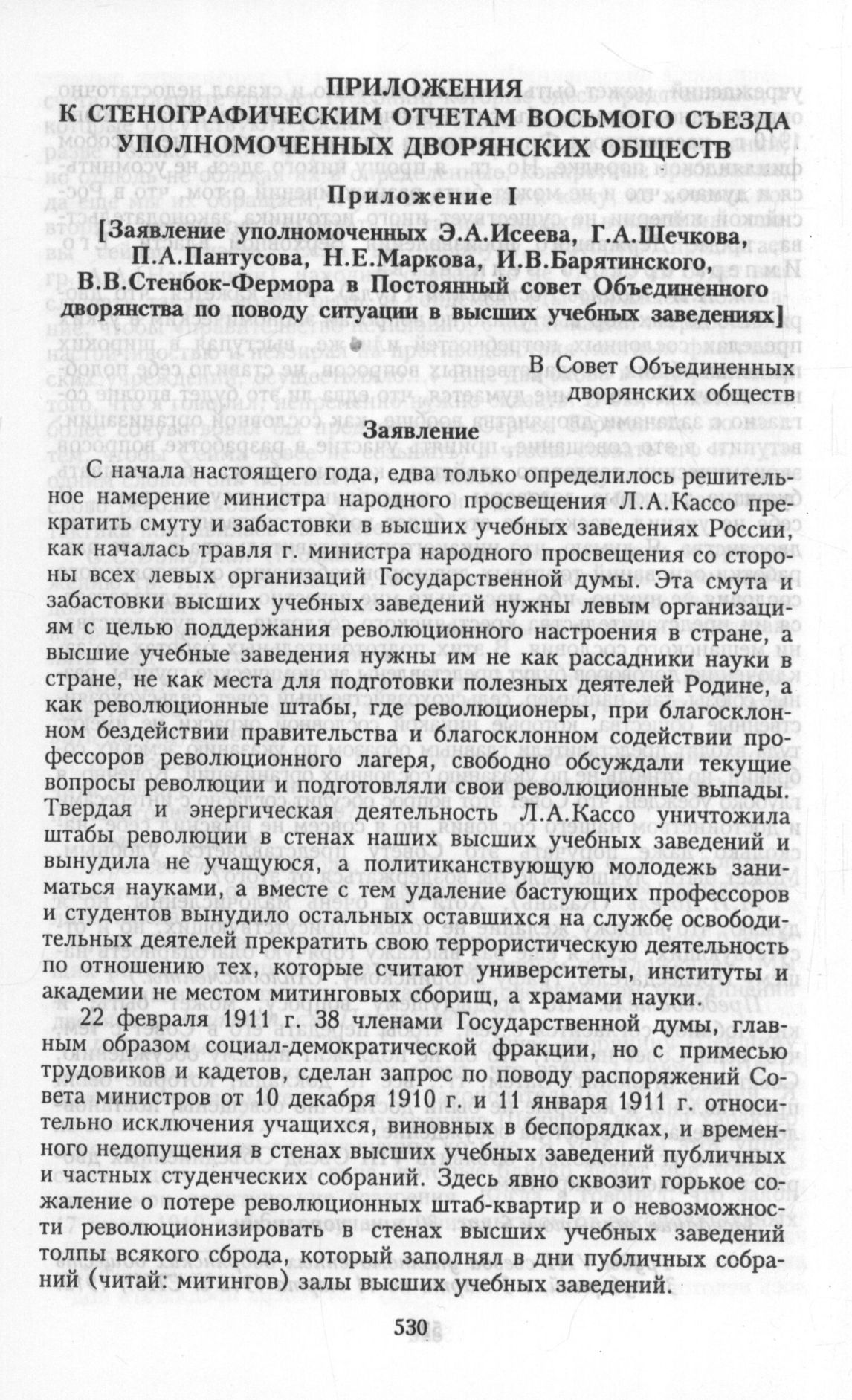 ПРИЛОЖЕНИЯ
К СТЕНОГРАФИЧЕСКИМ ОТЧЕТАМ ВОСЬМОГО СЪЕЗДА УПОЛНОМОЧЕННЫХ ДВОРЯНСКИХ ОБЩЕСТВ

Приложение I

[Заявление уполномоченных Э.А.Исеева, Г.А.Шечкова, П.А.Пантусова, Н.Е.Маркова, И.В.Барятинского, В.В.Стенбок-Фермора в Постоянный совет Объединенного дворянства по поводу ситуации в высших учебных заведениях]

В Совет Объединенных дворянских обществ

Заявление

С начала настоящего года, едва только определилось решительное намерение министра народного просвещения Л.А.Кассо прекратить смуту и забастовки в высших учебных заведениях России, как началась травля г. министра народного просвещения со стороны всех левых организаций Государственной думы. Эта смута и забастовки высших учебных заведений нужны левым организациям с целью поддержания революционного настроения в стране, а высшие учебные заведения нужны им не как рассадники науки в стране, не как места для подготовки полезных деятелей Родине, а как революционные штабы, где революционеры, при благосклонном бездействии правительства и благосклонном содействии профессоров революционного лагеря, свободно обсуждали текущие вопросы революции и подготовляли свои революционные выпады. Твердая и энергическая деятельность Л.А.Кассо уничтожила штабы революции в стенах наших высших учебных заведений и вынудила не учащуюся, а политиканствующую молодежь заниматься науками, а вместе с тем удаление бастующих профессоров и студентов вынудило остальных оставшихся на службе освободительных деятелей прекратить свою террористическую деятельность по отношению тех, которые считают университеты, институты и академии не местом митинговых сборищ, а храмами науки.

22 февраля 1911 г. 38 членами Государственной думы, главным образом социал-демократической фракции, но с примесью трудовиков и кадетов, сделан запрос по поводу распоряжений Совета министров от 10 декабря 1910 г. и 11 января 1911 г. относительно исключения учащихся, виновных в беспорядках, и временного недопущения в стенах высших учебных заведений публичных и частных студенческих собраний. Здесь явно сквозит горькое сожаление о потере революционных штаб-квартир и о невозможности революционизировать в стенах высших учебных заведений толпы всякого сброда, который заполнял в дни публичных собраний (читай: митингов) залы высших учебных заведений.

530